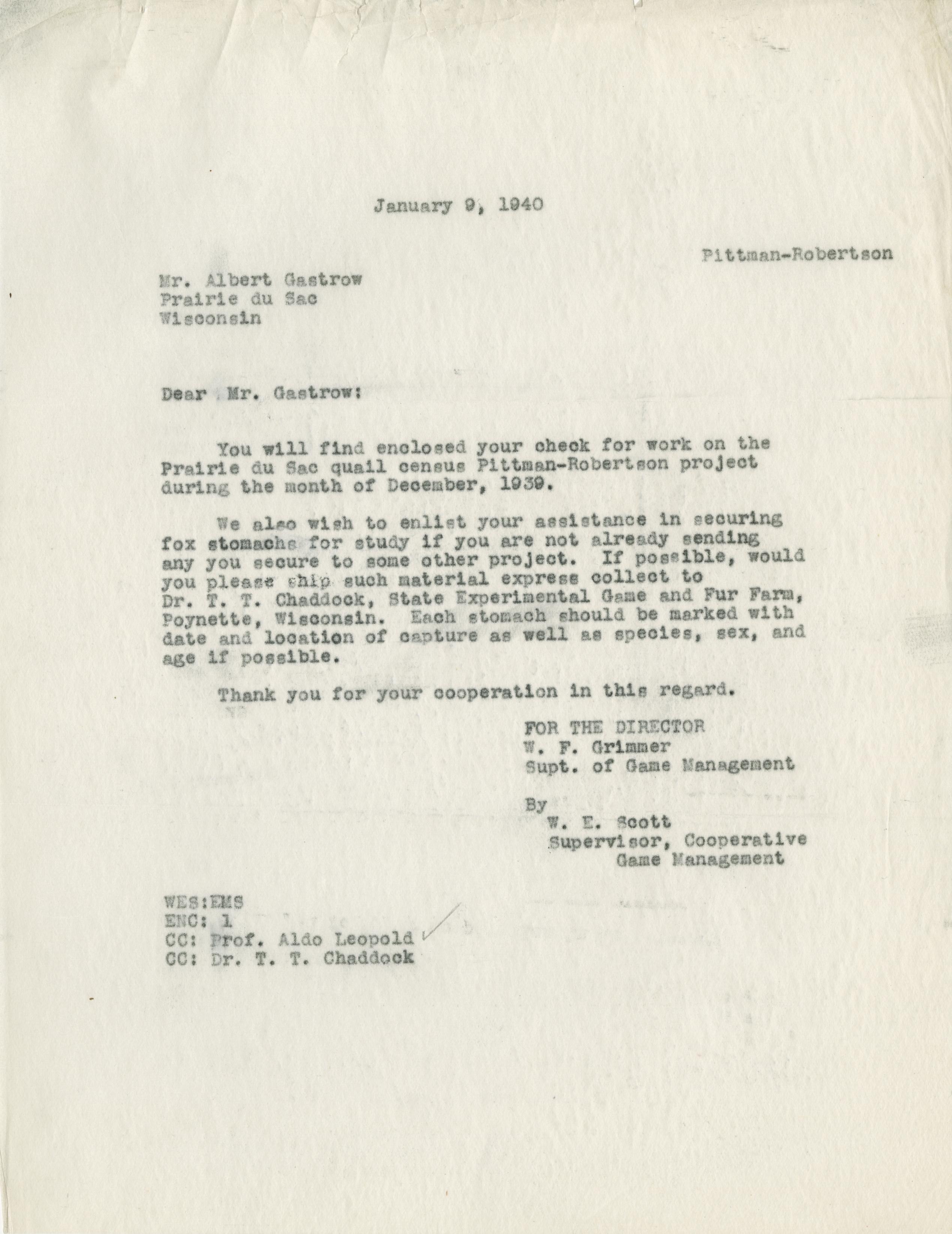 January 9, 1940

Pittman-Robertson

Mr. Albert Gastrow
Prairie du Sac
Wisconsin

Dear Mr. Gastrow:

You will find enclosed your check for work on the Prairie du Sac quail census Pittman-Robertson project during the month of December, 1939.

We also wish to enlist your assistance in securing fox stomachs for study if you are not already sending any you secure to some other project. If possible, would you please ship such material express collect to Dr. T. T. Chaddock, State Experimental Game and Fur Farm, Poynette, Wisconsin. Each stomach should be marked with date and location of capture as well as species, sex, and age if possible.

Thank you for your cooperation in this regard.

FOR THE DIRECTOR
W. F. Grimmer
Supt. of Game Management

By
W. E. Scott
Supervisor, Cooperative
Game Management

WES:EMS
ENC: 1
CC: Prof. Aldo Leopold
CC: Dr. T. T. Chaddock